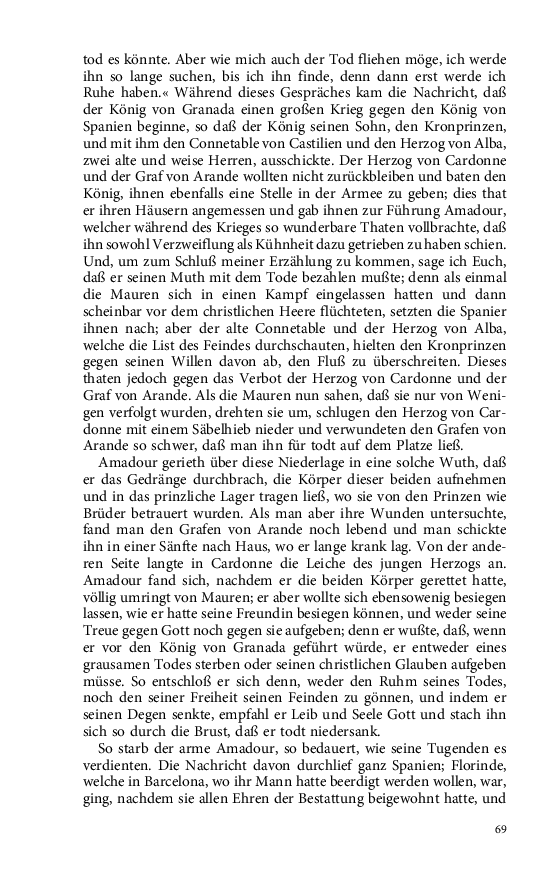 tod es könnte. Aber wie mich auch der Tod fliehen möge, ich werde ihn so lange suchen, bis ich ihn finde, denn dann erst werde ich Ruhe haben.« Während dieses Gespräches kam die Nachricht, daß der König von Granada einen großen Krieg gegen den König von Spanien beginne, so daß der König seinen Sohn, den Kronprinzen, und mit ihm den Connetable von Castilien und den Herzog von Alba, zwei alte und weise Herren, ausschickte. Der Herzog von Cardonne und der Graf von Arande wollten nicht zurückbleiben und baten den König, ihnen ebenfalls eine Stelle in der Armee zu geben; dies that er ihren Häusern angemessen und gab ihnen zur Führung Amadour, welcher während des Krieges so wunderbare Thaten vollbrachte, daß ihn sowohl Verzweiflung als Kühnheit dazu getrieben zu haben schien. Und, um zum Schluß meiner Erzählung zu kommen, sage ich Euch, daß er seinen Muth mit dem Tode bezahlen mußte; denn als einmal die Mauren sich in einen Kampf eingelassen hatten und dann scheinbar vor dem christlichen Heere flüchteten, setzten die Spanier ihnen nach; aber der alte Connetable und der Herzog von Alba, welche die List des Feindes durchschauten, hielten den Kronprinzen gegen seinen Willen davon ab, den Fluß zu überschreiten. Dieses thaten jedoch gegen das Verbot der Herzog von Cardonne und der Graf von Arande. Als die Mauren nun sahen, daß sie nur von Wenigen verfolgt wurden, drehten sie um, schlugen den Herzog von Cardonne mit einem Säbelhieb nieder und verwundeten den Grafen von Arande so schwer, daß man ihn für todt auf dem Platze ließ.

Amadour gerieth über diese Niederlage in eine solche Wuth, daß er das Gedränge durchbrach, die Körper dieser beiden aufnehmen und in das prinzliche Lager tragen ließ, wo sie von den Prinzen wie Brüder betrauert wurden. Als man aber ihre Wunden untersuchte, fand man den Grafen von Arande noch lebend und man schickte ihn in einer Sänfte nach Haus, wo er lange krank lag. Von der anderen Seite langte in Cardonne die Leiche des jungen Herzogs an. Amadour fand sich, nachdem er die beiden Körper gerettet hatte, völlig umringt von Mauren; er aber wollte sich ebensowenig besiegen lassen, wie er hatte seine Freundin besiegen können, und weder seine Treue gegen Gott noch gegen sie aufgeben; denn er wußte, daß, wenn er vor den König von Granada geführt würde, er entweder eines grausamen Todes sterben oder seinen christlichen Glauben aufgeben müsse. So entschloß er sich denn, weder den Ruhm seines Todes, noch den seiner Freiheit seinen Feinden zu gönnen, und indem er seinen Degen senkte, empfahl er Leib und Seele Gott und stach ihn sich so durch die Brust, daß er todt niedersank.

So starb der arme Amadour, so bedauert, wie seine Tugenden es verdienten. Die Nachricht davon durchlief ganz Spanien; Florinde, welche in Barcelona, wo ihr Mann hatte beerdigt werden wollen, war, ging, nachdem sie allen Ehren der Bestattung beigewohnt hatte, und

69